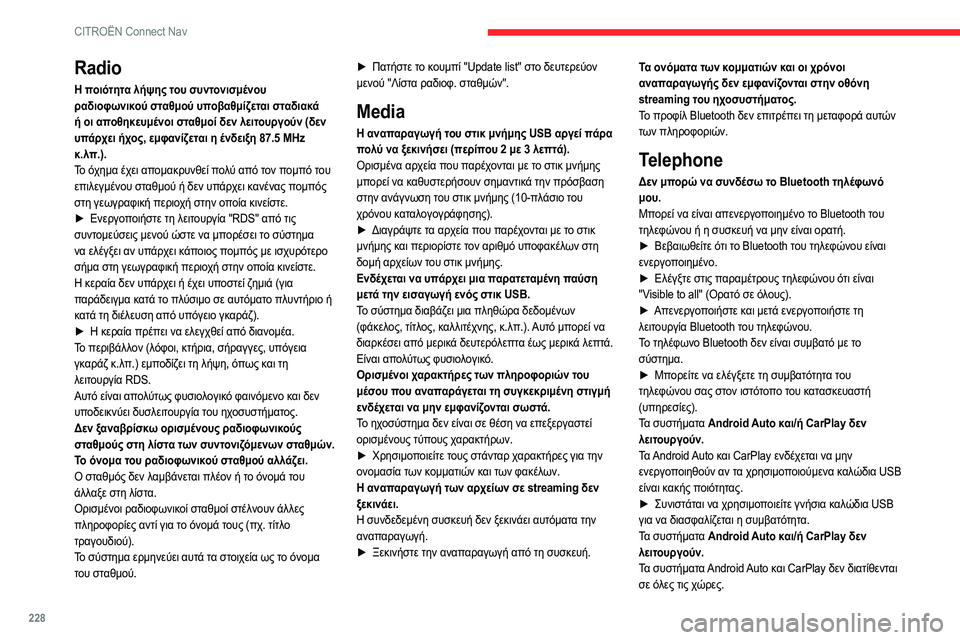 CITROËN Connect Nav

Radio

Η ποιότητα λήψης του συντονισμένου ραδιοφωνικού σταθμού υποβαθμίζεται σταδιακά ή οι αποθηκευμένοι σταθμοί δεν λειτουργούν (δεν υπάρχει ήχος, εμφανίζεται η ένδειξη 87.5 MHz κ.λπ.).

Το όχημα έχει απομακρυνθεί πολύ από τον πομπό του επιλεγμένου σταθμού ή δεν υπάρχει κανένας πομπός στη γεωγραφική περιοχή στην οποία κινείστε.

► Ενεργοποιήστε τη λειτουργία "RDS" από τις συντομεύσεις μενού ώστε να μπορέσει το σύστημα να ελέγξει αν υπάρχει κάποιος πομπός με ισχυρότερο σήμα στη γεωγραφική περιοχή στην οποία κινείστε.

Η κεραία δεν υπάρχει ή έχει υποστεί ζημιά (για παράδειγμα κατά το πλύσιμο σε αυτόματο πλυντήριο ή κατά τη διέλευση από υπόγειο γκαράζ).

► Η κεραία πρέπει να ελεγχθεί από διανομέα.

Το περιβάλλον (λόφοι, κτήρια, σήραγγες, υπόγεια γκαράζ κ.λπ.) εμποδίζει τη λήψη, όπως και τη λειτουργία RDS.

Αυτό είναι απολύτως φυσιολογικό φαινόμενο και δεν υποδεικνύει δυσλειτουργία του ηχοσυστήματος.

Δεν ξαναβρίσκω ορισμένους ραδιοφωνικούς σταθμούς στη λίστα των συντονιζόμενων σταθμών.

Το όνομα του ραδιοφωνικού σταθμού αλλάζει.

Ο σταθμός δεν λαμβάνεται πλέον ή το όνομά του άλλαξε στη λίστα.

Ορισμένοι ραδιοφωνικοί σταθμοί στέλνουν άλλες πληροφορίες αντί για το όνομά τους (πχ. τίτλο τραγουδιού).

Το σύστημα ερμηνεύει αυτά τα στοιχεία ως το όνομα του σταθμού.

► Πατήστε το κουμπί "Update list" στο δευτερεύον μενού "Λίστα ραδιοφ. σταθμών".

Media

Η αναπαραγωγή του στικ μνήμης USB αργεί πάρα πολύ να ξεκινήσει (περίπου 2 με 3 λεπτά).

Ορισμένα αρχεία που παρέχονται με το στικ μνήμης μπορεί να καθυστερήσουν σημαντικά την πρόσβαση στην ανάγνωση του στικ μνήμης (10-πλάσιο του χρόνου καταλογογράφησης).

► Διαγράψτε τα αρχεία που παρέχονται με το στικ μνήμης και περιορίστε τον αριθμό υποφακέλων στη δομή αρχείων του στικ μνήμης.

Ενδέχεται να υπάρχει μια παρατεταμένη παύση μετά την εισαγωγή ενός στικ USB.

Το σύστημα διαβάζει μια πληθώρα δεδομένων (φάκελος, τίτλος, καλλιτέχνης, κ.λπ.). Αυτό μπορεί να διαρκέσει από μερικά δευτερόλεπτα έως μερικά λεπτά.

Είναι απολύτως φυσιολογικό.

Ορισμένοι χαρακτήρες των πληροφοριών του μέσου που αναπαράγεται τη συγκεκριμένη στιγμή ενδέχεται να μην εμφανίζονται σωστά.

Το ηχοσύστημα δεν είναι σε θέση να επεξεργαστεί ορισμένους τύπους χαρακτήρων.

► Χρησιμοποιείτε τους στάνταρ χαρακτήρες για την ονομασία των κομματιών και των φακέλων.

Η αναπαραγωγή των αρχείων σε streaming δεν ξεκινάει.

Η συνδεδεμένη συσκευή δεν ξεκινάει αυτόματα την αναπαραγωγή.

► Ξεκινήστε την αναπαραγωγή από τη συσκευή.

Τα ονόματα των κομματιών και οι χρόνοι αναπαραγωγής δεν εμφανίζονται στην οθόνη streaming του ηχοσυστήματος.

Το προφίλ Bluetooth δεν επιτρέπει τη μεταφορά αυτών των πληροφοριών.

Telephone

Δεν μπορώ να συνδέσω το Bluetooth τηλέφωνό μου.

Μπορεί να είναι απενεργοποιημένο το Bluetooth του τηλεφώνου ή η συσκευή να μην είναι ορατή.

► Βεβαιωθείτε ότι το Bluetooth του τηλεφώνου είναι ενεργοποιημένο.

► Ελέγξτε στις παραμέτρους τηλεφώνου ότι είναι "Visible to all" (Ορατό σε όλους).

► Απενεργοποιήστε και μετά ενεργοποιήστε τη λειτουργία Bluetooth του τηλεφώνου.

Το τηλέφωνο Bluetooth δεν είναι συμβατό με το σύστημα.

► Μπορείτε να ελέγξετε τη συμβατότητα του τηλεφώνου σας στον ιστότοπο του κατασκευαστή (υπηρεσίες).

Τα συστήματα Android Auto και/ή CarPlay δεν λειτουργούν.

Τα Android Auto και CarPlay ενδέχεται να μην ενεργοποιηθούν αν τα χρησιμοποιούμενα καλώδια USB είναι κακής ποιότητας.

► Συνιστάται να χρησιμοποιείτε γνήσια καλώδια USB για να διασφαλίζεται η συμβατότητα.

Τα συστήματα Android Auto και/ή CarPlay δεν λειτουργούν.

Τα συστήματα Android Auto και CarPlay δεν διατίθενται σε όλες τις χώρες.

228

carmanualsonline.info